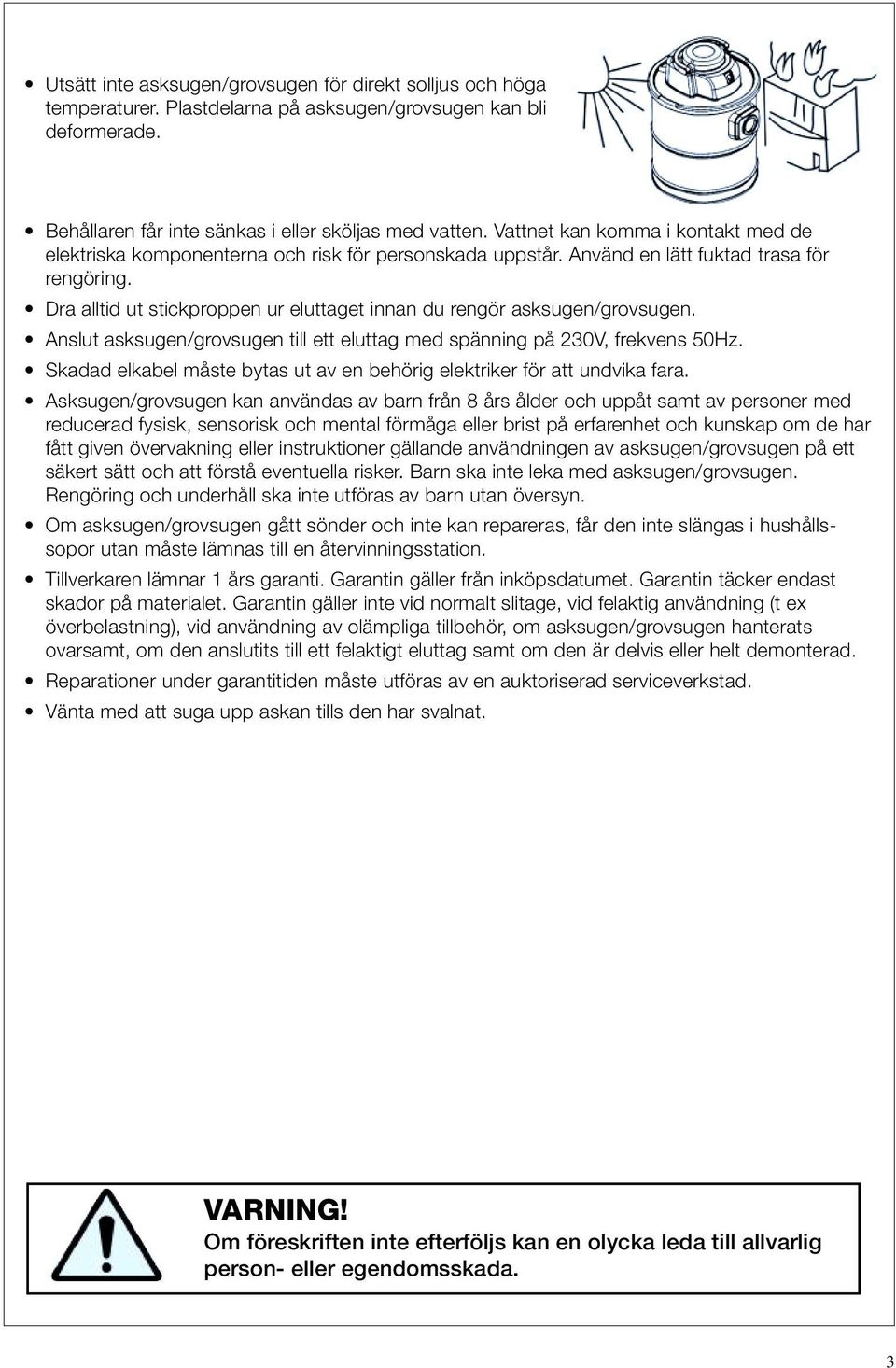 • Utsätt inte asksugen/grovsugen för direkt solljus och höga temperaturer. Plastdelarna på asksugen/grovsugen kan bli deformerade.

• Behållaren får inte sänkas i eller sköljas med vatten. Vattnet kan komma i kontakt med de elektriska komponenterna och risk för personskada uppstår. Använd en lätt fuktad trasa för rengöring.
• Dra alltid ut stickproppen ur eluttaget innan du rengör asksugen/grovsugen.
• Anslut asksugen/grovsugen till ett eluttag med spänning på 230V, frekvens 50Hz.
• Skadad elkabel måste bytas ut av en behörig elektriker för att undvika fara.
• Asksugen/grovsugen kan användas av barn från 8 års ålder och uppåt samt av personer med reducerad fysisk, sensorisk och mental förmåga eller brist på erfarenhet och kunskap om de har fått given övervakning eller instruktioner gällande användningen av asksugen/grovsugen på ett säkert sätt och att förstå eventuella risker. Barn ska inte leka med asksugen/grovsugen. Rengöring och underhåll ska inte utföras av barn utan översyn.
• Om asksugen/grovsugen gått sönder och inte kan repareras, får den inte slängas i hushållssopor utan måste lämnas till en återvinningsstation.
• Tillverkaren lämnar 1 års garanti. Garantin gäller från inköpsdatumet. Garantin täcker endast skador på materialet. Garantin gäller inte vid normalt slitage, vid felaktig användning (t ex överbelastning), vid användning av olämpliga tillbehör, om asksugen/grovsugen hanterats ovarsamt, om den anslutits till ett felaktigt eluttag samt om den är delvis eller helt demonterad.
• Reparationer under garantitiden måste utföras av en auktoriserad serviceverkstad.
• Vänta med att suga upp askan tills den har svalnat.

VARNING!
Om föreskriften inte efterföljs kan en olycka leda till allvarlig person- eller egendomsskada.

3